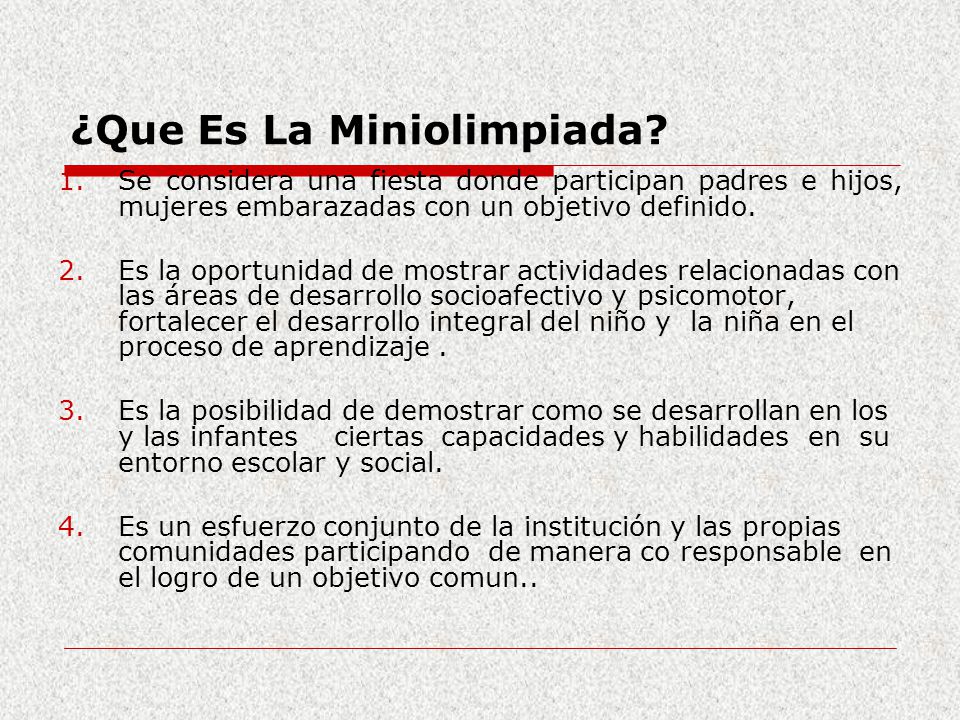 ¿Que Es La Miniolimpiada?

1. Se considera una fiesta donde participan padres e hijos, mujeres embarazadas con un objetivo definido.

2. Es la oportunidad de mostrar actividades relacionadas con las áreas de desarrollo socioafectivo y psicomotor, fortalecer el desarrollo integral del niño y la niña en el proceso de aprendizaje .

3. Es la posibilidad de demostrar como se desarrollan en los y las infantes ciertas capacidades y habilidades en su entorno escolar y social.

4. Es un esfuerzo conjunto de la institución y las propias comunidades participando de manera co responsable en el logro de un objetivo comun..